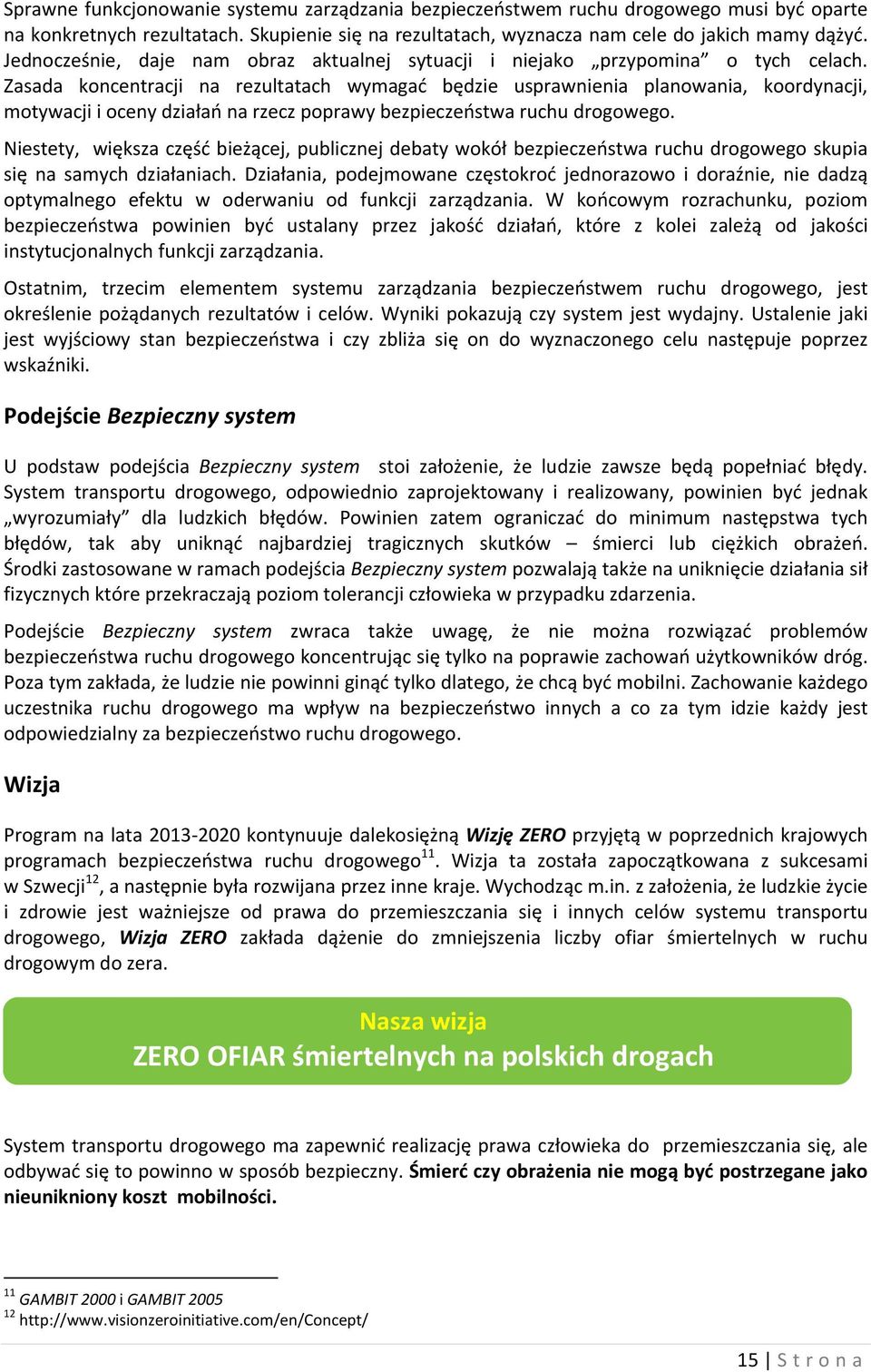 Sprawne funkcjonowanie systemu zarządzania bezpieczeństwem ruchu drogowego musi być oparte na konkretnych rezultatach. Skupienie się na rezultatach, wyznacza nam cele do jakich mamy dążyć. Jednocześnie, daje nam obraz aktualnej sytuacji i niejako „przypomina” o tych celach. Zasada koncentracji na rezultatach wymagać będzie usprawnienia planowania, koordynacji, motywacji i oceny działań na rzecz poprawy bezpieczeństwa ruchu drogowego.

Niestety, większa część bieżącej, publicznej debaty wokół bezpieczeństwa ruchu drogowego skupia się na samych działaniach. Działania, podejmowane częstokroć jednorazowo i doraźnie, nie dadzą optymalnego efektu w oderwaniu od funkcji zarządzania. W końcowym rozrachunku, poziom bezpieczeństwa powinien być ustalany przez jakość działań, które z kolei zależą od jakości instytucjonalnych funkcji zarządzania.

Ostatnim, trzecim elementem systemu zarządzania bezpieczeństwem ruchu drogowego, jest określenie pożądanych rezultatów i celów. Wyniki pokazują czy system jest wydajny. Ustalenie jaki jest wyjściowy stan bezpieczeństwa i czy zbliża się on do wyznaczonego celu następuje poprzez wskaźniki.

Podejście Bezpieczny system

U podstaw podejścia Bezpieczny system stoi założenie, że ludzie zawsze będą popełniać błędy. System transportu drogowego, odpowiednio zaprojektowany i realizowany, powinien być jednak „wyrozumiały” dla ludzkich błędów. Powinien zatem ograniczać do minimum następstwa tych błędów, tak aby uniknąć najbardziej tragicznych skutków – śmierci lub ciężkich obrażeń. Środki zastosowane w ramach podejścia Bezpieczny system pozwalają także na uniknięcie działania sił fizycznych które przekraczają poziom tolerancji człowieka w przypadku zdarzenia.

Podejście Bezpieczny system zwraca także uwagę, że nie można rozwiązać problemów bezpieczeństwa ruchu drogowego koncentrując się tylko na poprawie zachowań użytkowników dróg. Poza tym zakłada, że ludzie nie powinni ginąć tylko dlatego, że chcą być mobilni. Zachowanie każdego uczestnika ruchu drogowego ma wpływ na bezpieczeństwo innych a co za tym idzie każdy jest odpowiedzialny za bezpieczeństwo ruchu drogowego.

Wizja

Program na lata 2013-2020 kontynuuje dalekosiężną Wizję ZERO przyjętą w poprzednich krajowych programach bezpieczeństwa ruchu drogowego$^{11}$. Wizja ta została zapoczątkowana z sukcesami w Szwecji$^{12}$, a następnie była rozwijana przez inne kraje. Wychodząc m.in. z założenia, że ludzkie życie i zdrowie jest ważniejsze od prawa do przemieszczania się i innych celów systemu transportu drogowego, Wizja ZERO zakłada dążenie do zmniejszenia liczby ofiar śmiertelnych w ruchu drogowym do zera.

Nasza wizja
ZERO OFIAR śmiertelnych na polskich drogach

System transportu drogowego ma zapewnić realizację prawa człowieka do przemieszczania się, ale odbywać się to powinno w sposób bezpieczny. Śmierć czy obrażenia nie mogą być postrzegane jako nieunikniony koszt mobilności.

$^{11}$ GAMBIT 2000 i GAMBIT 2005
$^{12}$ http://www.visionzeroinitiative.com/en/Concept/

15 | S t r o n a